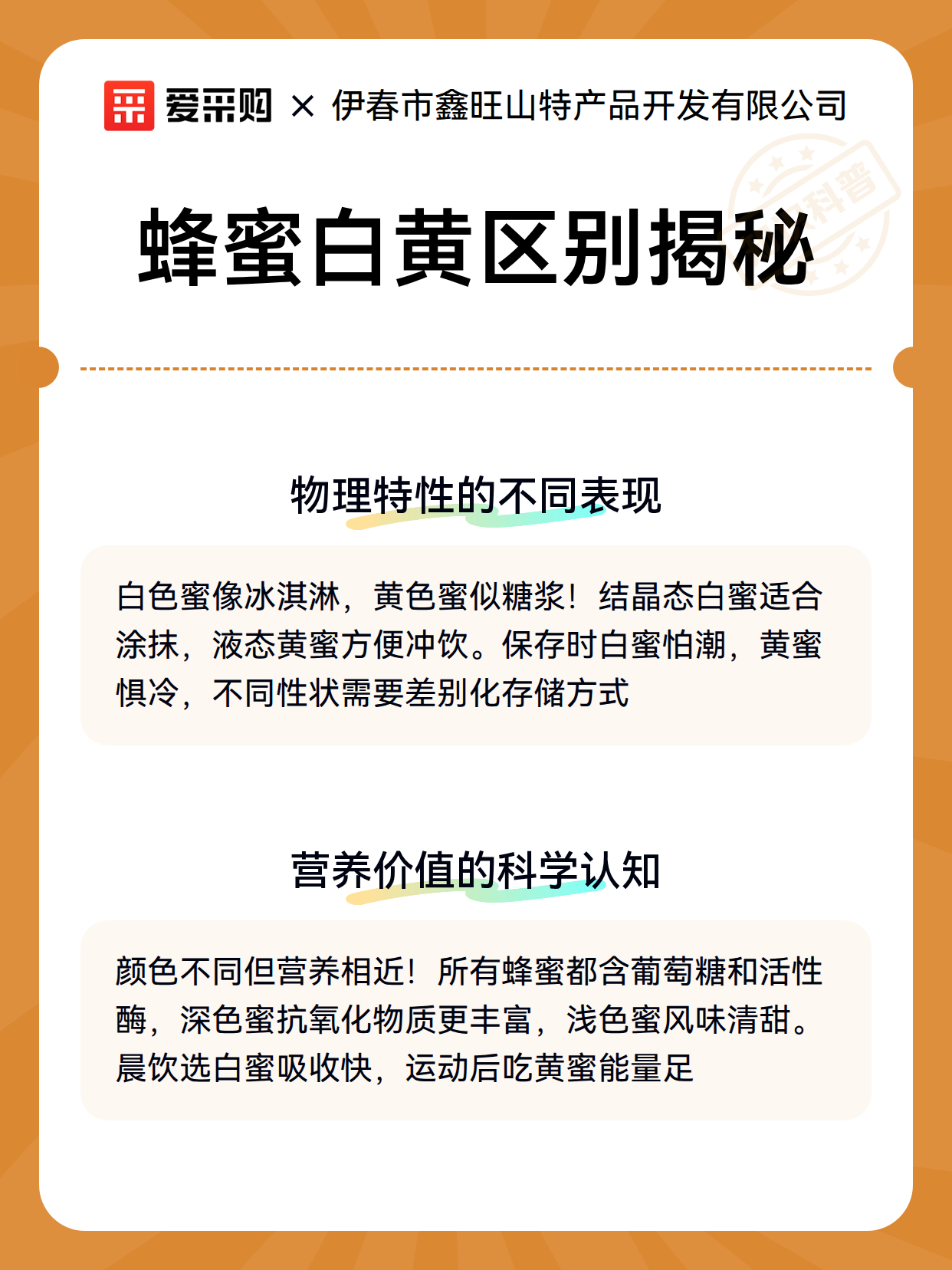 爱采购 × 伊春市鑫旺山特产品开发有限公司

科普

蜂蜜白黄区别揭秘

物理特性的不同表现

白色蜜像冰淇淋，黄色蜜似糖浆！结晶态白蜜适合涂抹，液态黄蜜方便冲饮。保存时白蜜怕潮，黄蜜惧冷，不同性状需要差别化存储方式

营养价值的科学认知

颜色不同但营养相近！所有蜂蜜都含葡萄糖和活性酶，深色蜜抗氧化物质更丰富，浅色蜜风味清甜。晨饮选白蜜吸收快，运动后吃黄蜜能量足